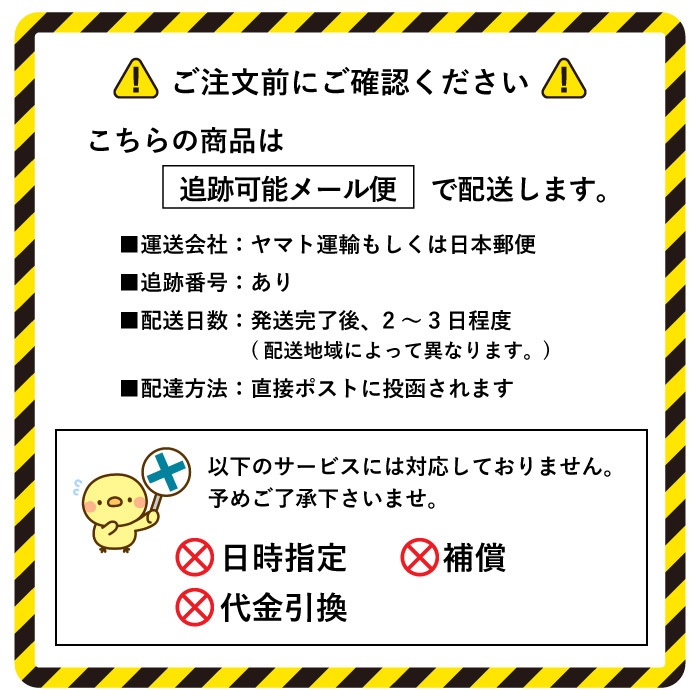 ご注文前にご確認ください

こちらの商品は

追跡可能メール便 で配送します。

■運送会社：ヤマト運輸もしくは日本郵便

■追跡番号：あり

■配送日数：発送完了後、2～3日程度
（配送地域によって異なります。）

■配達方法：直接ポストに投函されます

以下のサービスには対応しておりません。
予めご了承下さいませ。

日時指定 補償

代金引換